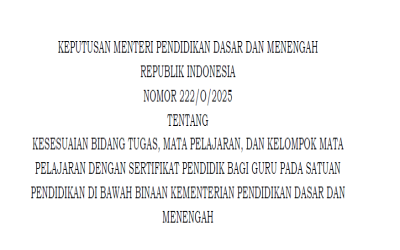 KEPUTUSAN MENTERI PENDIDIKAN DASAR DAN MENENGAH
REPUBLIK INDONESIA
NOMOR 222/O/2025
TENTANG
KESESUAIAN BIDANG TUGAS, MATA PELAJARAN, DAN KELOMPOK MATA PELAJARAN DENGAN SERTIFIKAT PENDIDIK BAGI GURU PADA SATUAN PENDIDIKAN DI BAWAH BINAAN KEMENTERIAN PENDIDIKAN DASAR DAN MENENGAH